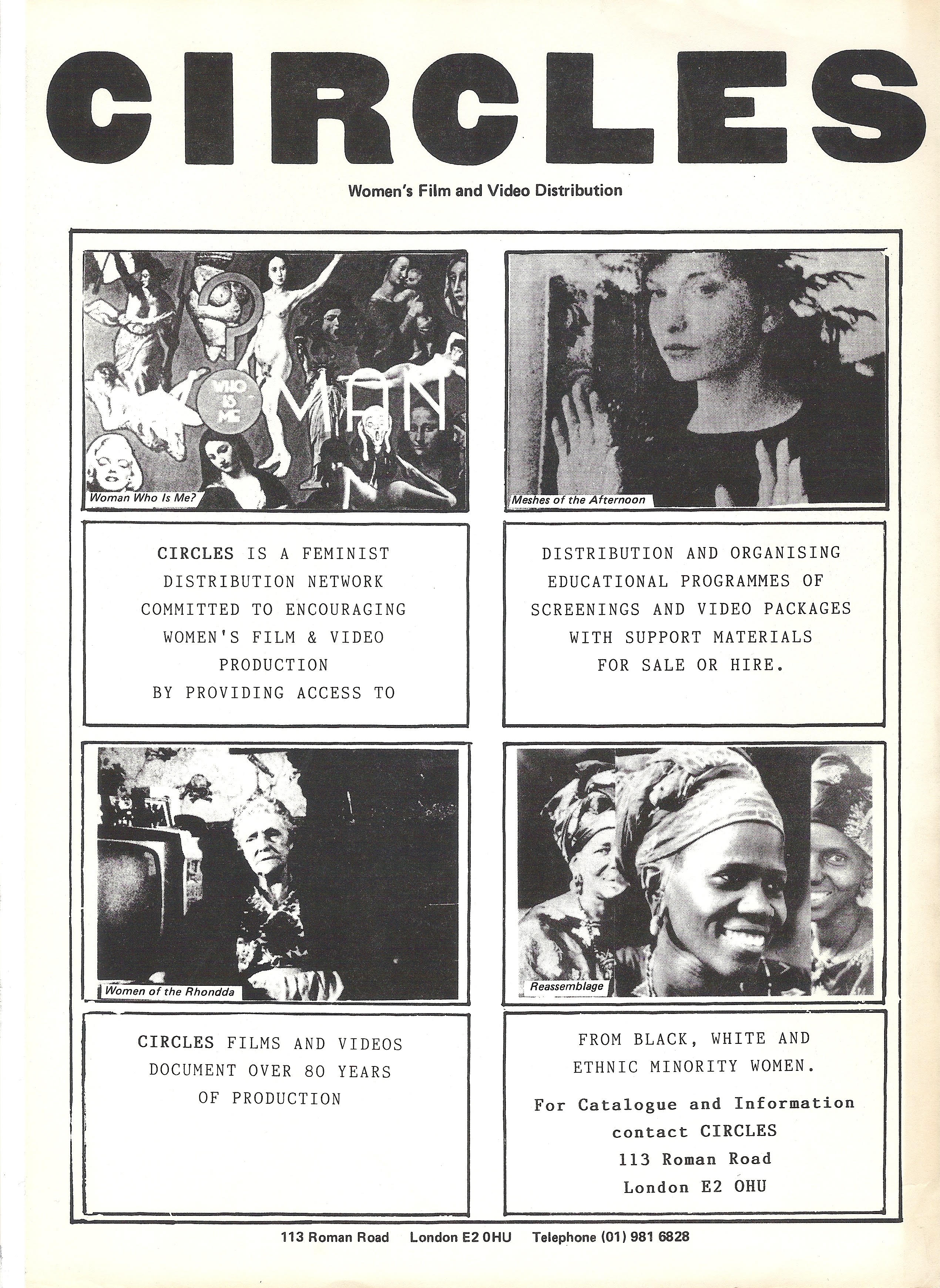 CIRCLES

Women's Film and Video Distribution

WHO IS ME
MAN

Woman Who Is Me?

Meshes of the Afternoon

CIRCLES IS A FEMINIST DISTRIBUTION NETWORK COMMITTED TO ENCOURAGING WOMEN'S FILM & VIDEO PRODUCTION BY PROVIDING ACCESS TO

DISTRIBUTION AND ORGANISING EDUCATIONAL PROGRAMMES OF SCREENINGS AND VIDEO PACKAGES WITH SUPPORT MATERIALS FOR SALE OR HIRE.

Women of the Rhondda

Reassemblage

CIRCLES FILMS AND VIDEOS DOCUMENT OVER 80 YEARS OF PRODUCTION

FROM BLACK, WHITE AND ETHNIC MINORITY WOMEN.

For Catalogue and Information contact CIRCLES
113 Roman Road
London E2 OHU

113 Roman Road London E2 0HU Telephone (01) 981 6828